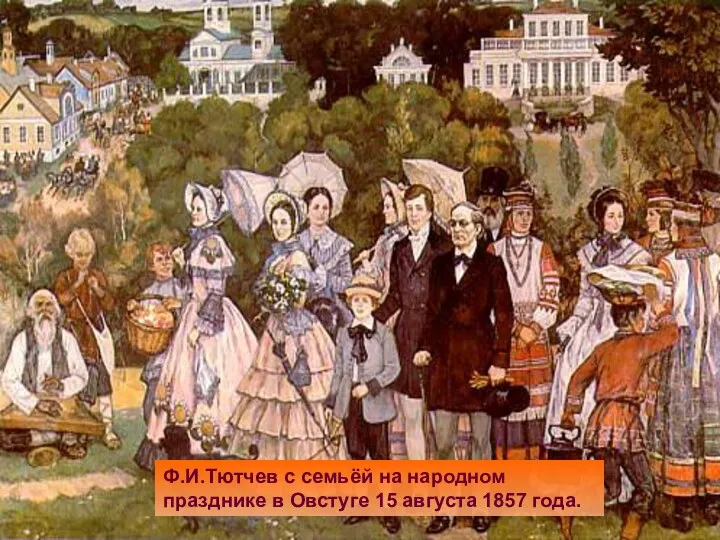 Ф.И.Тютчев с семьёй на народном празднике в Овстуге 15 августа 1857 года.